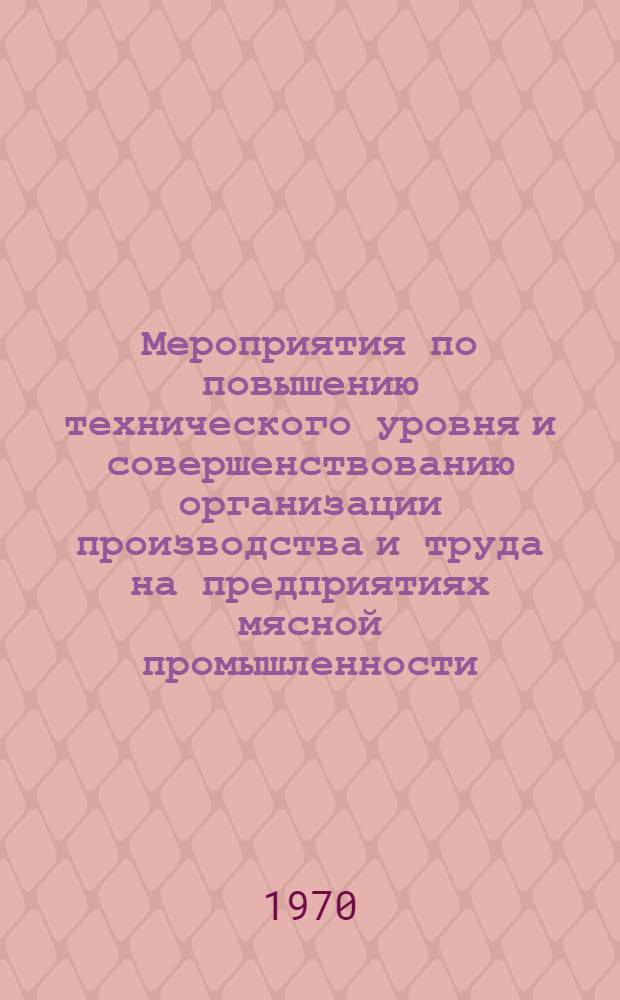 Мероприятия по повышению технического уровня и совершенствованию организации производства и труда на предприятиях мясной промышленности

1970